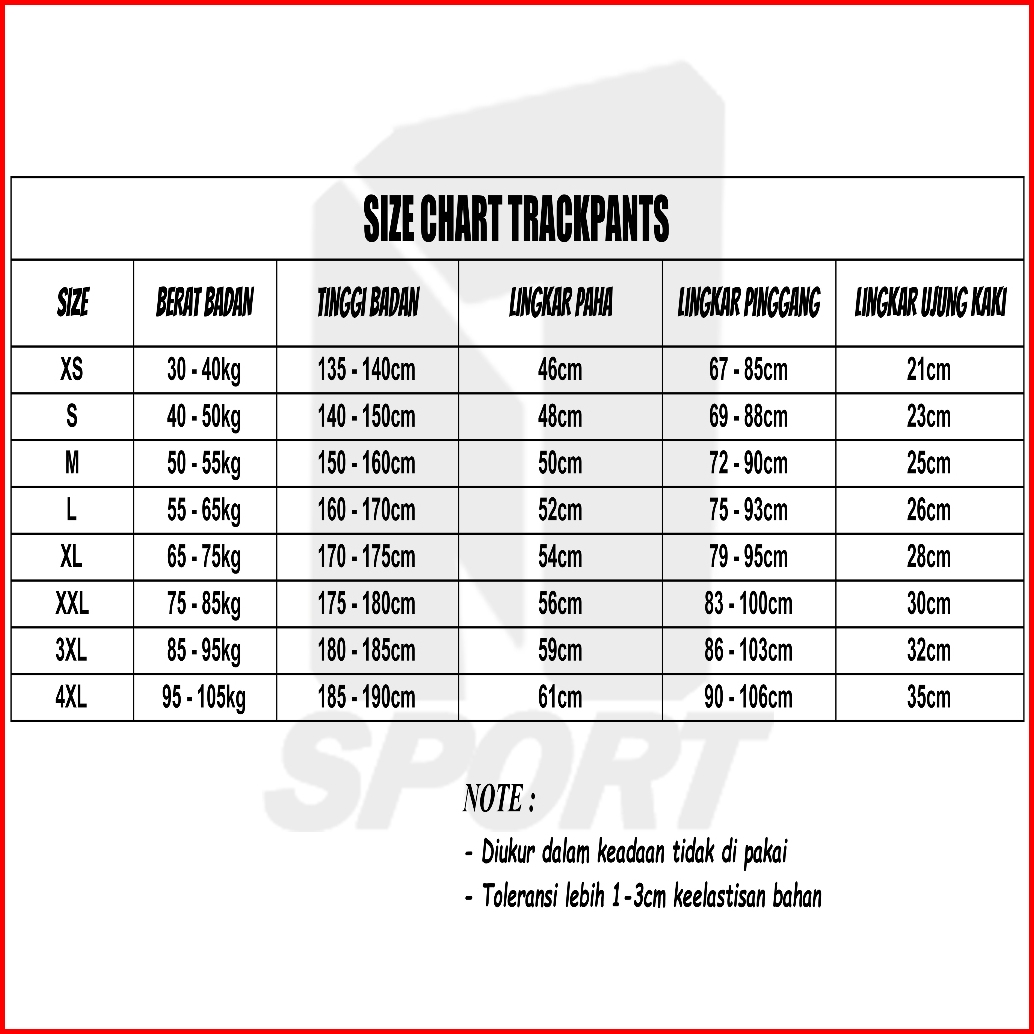 SIZE CHART TRACKPANTS

| SIZE | BERAT BADAN | TINGGI BADAN | LINGKAR PAHA | LINGKAR PINGGANG | LINGKAR UJUNG KAKI |
|---|---|---|---|---|---|
| XS | 30 - 40kg | 135 - 140cm | 46cm | 67 - 85cm | 21cm |
| S | 40 - 50kg | 140 - 150cm | 48cm | 69 - 88cm | 23cm |
| M | 50 - 55kg | 150 - 160cm | 50cm | 72 - 90cm | 25cm |
| L | 55 - 65kg | 160 - 170cm | 52cm | 75 - 93cm | 26cm |
| XL | 65 - 75kg | 170 - 175cm | 54cm | 79 - 95cm | 28cm |
| XXL | 75 - 85kg | 175 - 180cm | 56cm | 83 - 100cm | 30cm |
| 3XL | 85 - 95kg | 180 - 185cm | 59cm | 86 - 103cm | 32cm |
| 4XL | 95 - 105kg | 185 - 190cm | 61cm | 90 - 106cm | 35cm |

SPORT

NOTE :
- Diukur dalam keadaan tidak di pakai
- Toleransi lebih 1-3cm keelastisan bahan